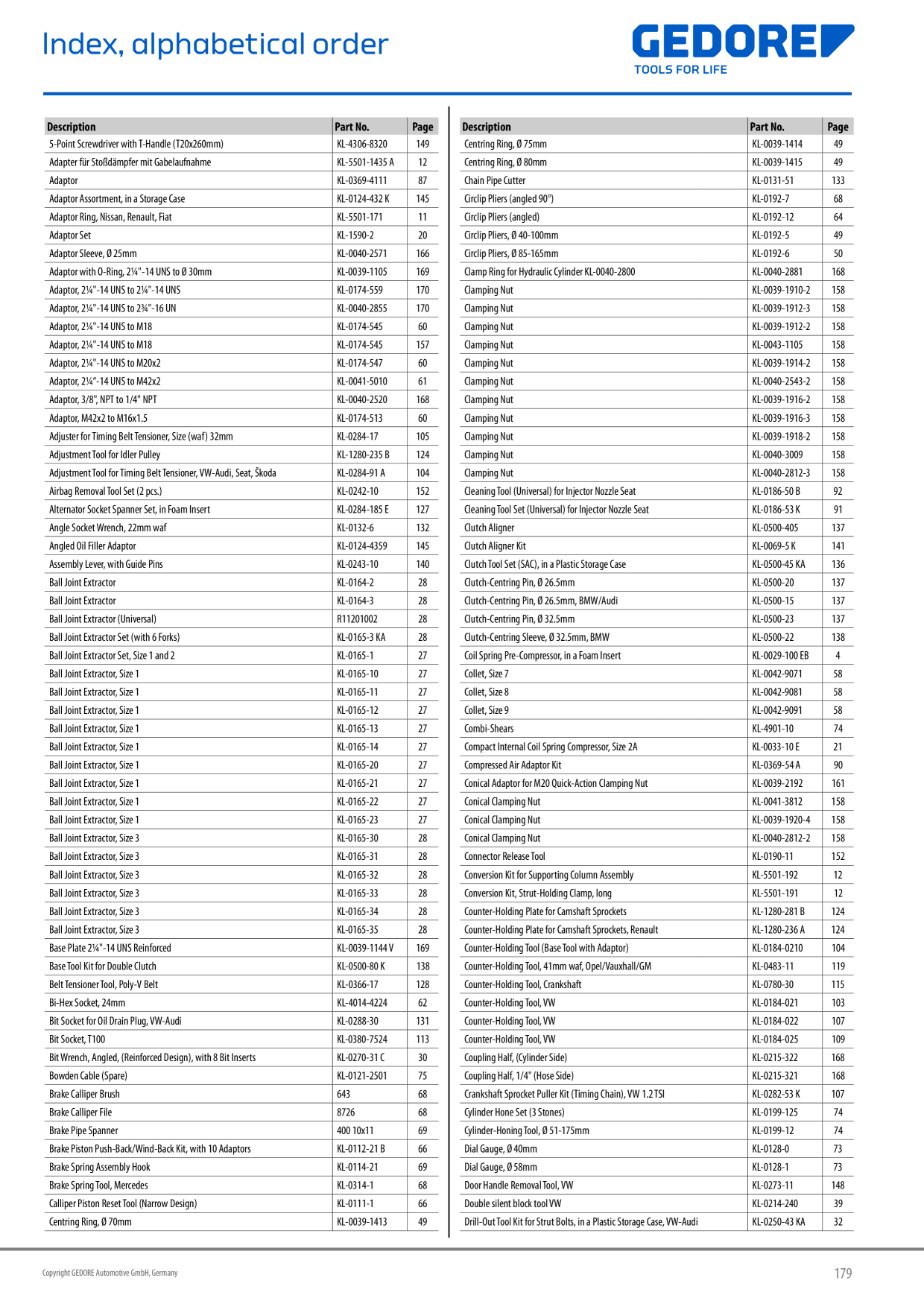 Index, alphabetical order

GEDORE
TOOLS FOR LIFE

| Description | Part No. | Page |
|---|---|---|
| 5-Point Screwdriver with T-Handle (T20x260mm) | KL-4306-8320 | 149 |
| Adapter für Stoßdämpfer mit Gabelaufnahme | KL-5501-1435 A | 12 |
| Adaptor | KL-0369-4111 | 87 |
| Adaptor Assortment, in a Storage Case | KL-0124-432 K | 145 |
| Adaptor Ring, Nissan, Renault, Fiat | KL-5501-171 | 11 |
| Adaptor Set | KL-1590-2 | 20 |
| Adaptor Sleeve, Ø 25mm | KL-0040-2571 | 166 |
| Adaptor with O-Ring, 2¼"-14 UNS to Ø 30mm | KL-0039-1105 | 169 |
| Adaptor, 2¼"-14 UNS to 2¼"-14 UNS | KL-0174-559 | 170 |
| Adaptor, 2¼"-14 UNS to 2¾"-16 UN | KL-0040-2855 | 170 |
| Adaptor, 2¼"-14 UNS to M18 | KL-0174-545 | 60 |
| Adaptor, 2¼"-14 UNS to M18 | KL-0174-545 | 157 |
| Adaptor, 2¼"-14 UNS to M20x2 | KL-0174-547 | 60 |
| Adaptor, 2¼"-14 UNS to M42x2 | KL-0041-5010 | 61 |
| Adaptor, 3/8", NPT to 1/4" NPT | KL-0040-2520 | 168 |
| Adaptor, M42x2 to M16x1.5 | KL-0174-513 | 60 |
| Adjuster for Timing Belt Tensioner, Size (waf) 32mm | KL-0284-17 | 105 |
| Adjustment Tool for Idler Pulley | KL-1280-235 B | 124 |
| Adjustment Tool for Timing Belt Tensioner, VW-Audi, Seat, Škoda | KL-0284-91 A | 104 |
| Airbag Removal Tool Set (2 pcs.) | KL-0242-10 | 152 |
| Alternator Socket Spanner Set, in Foam Insert | KL-0284-185 E | 127 |
| Angle Socket Wrench, 22mm waf | KL-0132-6 | 132 |
| Angled Oil Filler Adaptor | KL-0124-4359 | 145 |
| Assembly Lever, with Guide Pins | KL-0243-10 | 140 |
| Ball Joint Extractor | KL-0164-2 | 28 |
| Ball Joint Extractor | KL-0164-3 | 28 |
| Ball Joint Extractor (Universal) | R11201002 | 28 |
| Ball Joint Extractor Set (with 6 Forks) | KL-0165-3 KA | 28 |
| Ball Joint Extractor Set, Size 1 and 2 | KL-0165-1 | 27 |
| Ball Joint Extractor, Size 1 | KL-0165-10 | 27 |
| Ball Joint Extractor, Size 1 | KL-0165-11 | 27 |
| Ball Joint Extractor, Size 1 | KL-0165-12 | 27 |
| Ball Joint Extractor, Size 1 | KL-0165-13 | 27 |
| Ball Joint Extractor, Size 1 | KL-0165-14 | 27 |
| Ball Joint Extractor, Size 1 | KL-0165-20 | 27 |
| Ball Joint Extractor, Size 1 | KL-0165-21 | 27 |
| Ball Joint Extractor, Size 1 | KL-0165-22 | 27 |
| Ball Joint Extractor, Size 1 | KL-0165-23 | 27 |
| Ball Joint Extractor, Size 3 | KL-0165-30 | 28 |
| Ball Joint Extractor, Size 3 | KL-0165-31 | 28 |
| Ball Joint Extractor, Size 3 | KL-0165-32 | 28 |
| Ball Joint Extractor, Size 3 | KL-0165-33 | 28 |
| Ball Joint Extractor, Size 3 | KL-0165-34 | 28 |
| Ball Joint Extractor, Size 3 | KL-0165-35 | 28 |
| Base Plate 2¼"-14 UNS Reinforced | KL-0039-1144 V | 169 |
| Base Tool Kit for Double Clutch | KL-0500-80 K | 138 |
| Belt Tensioner Tool, Poly-V Belt | KL-0366-17 | 128 |
| Bi-Hex Socket, 24mm | KL-4014-4224 | 62 |
| Bit Socket for Oil Drain Plug, VW-Audi | KL-0288-30 | 131 |
| Bit Socket, T100 | KL-0380-7524 | 113 |
| Bit Wrench, Angled, (Reinforced Design), with 8 Bit Inserts | KL-0270-31 C | 30 |
| Bowden Cable (Spare) | KL-0121-2501 | 75 |
| Brake Calliper Brush | 643 | 68 |
| Brake Calliper File | 8726 | 68 |
| Brake Pipe Spanner | 400 10x11 | 69 |
| Brake Piston Push-Back/Wind-Back Kit, with 10 Adaptors | KL-0112-21 B | 66 |
| Brake Spring Assembly Hook | KL-0114-21 | 69 |
| Brake Spring Tool, Mercedes | KL-0314-1 | 68 |
| Calliper Piston Reset Tool (Narrow Design) | KL-0111-1 | 66 |
| Centring Ring, Ø 70mm | KL-0039-1413 | 49 |

| Description | Part No. | Page |
|---|---|---|
| Centring Ring, Ø 75mm | KL-0039-1414 | 49 |
| Centring Ring, Ø 80mm | KL-0039-1415 | 49 |
| Chain Pipe Cutter | KL-0131-51 | 133 |
| Circlip Pliers (angled 90°) | KL-0192-7 | 68 |
| Circlip Pliers (angled) | KL-0192-12 | 64 |
| Circlip Pliers, Ø 40-100mm | KL-0192-5 | 49 |
| Circlip Pliers, Ø 85-165mm | KL-0192-6 | 50 |
| Clamp Ring for Hydraulic Cylinder KL-0040-2800 | KL-0040-2881 | 168 |
| Clamping Nut | KL-0039-1910-2 | 158 |
| Clamping Nut | KL-0039-1912-3 | 158 |
| Clamping Nut | KL-0039-1912-2 | 158 |
| Clamping Nut | KL-0043-1105 | 158 |
| Clamping Nut | KL-0039-1914-2 | 158 |
| Clamping Nut | KL-0040-2543-2 | 158 |
| Clamping Nut | KL-0039-1916-2 | 158 |
| Clamping Nut | KL-0039-1916-3 | 158 |
| Clamping Nut | KL-0039-1918-2 | 158 |
| Clamping Nut | KL-0040-3009 | 158 |
| Clamping Nut | KL-0040-2812-3 | 158 |
| Cleaning Tool (Universal) for Injector Nozzle Seat | KL-0186-50 B | 92 |
| Cleaning Tool Set (Universal) for Injector Nozzle Seat | KL-0186-53 K | 91 |
| Clutch Aligner | KL-0500-405 | 137 |
| Clutch Aligner Kit | KL-0069-5 K | 141 |
| Clutch Tool Set (SAC), in a Plastic Storage Case | KL-0500-45 KA | 136 |
| Clutch-Centring Pin, Ø 26.5mm | KL-0500-20 | 137 |
| Clutch-Centring Pin, Ø 26.5mm, BMW/Audi | KL-0500-15 | 137 |
| Clutch-Centring Pin, Ø 32.5mm | KL-0500-23 | 137 |
| Clutch-Centring Sleeve, Ø 32.5mm, BMW | KL-0500-22 | 138 |
| Coil Spring Pre-Compressor, in a Foam Insert | KL-0029-100 EB | 4 |
| Collet, Size 7 | KL-0042-9071 | 58 |
| Collet, Size 8 | KL-0042-9081 | 58 |
| Collet, Size 9 | KL-0042-9091 | 58 |
| Combi-Shears | KL-4901-10 | 74 |
| Compact Internal Coil Spring Compressor, Size 2A | KL-0033-10 E | 21 |
| Compressed Air Adaptor Kit | KL-0369-54 A | 90 |
| Conical Adaptor for M20 Quick-Action Clamping Nut | KL-0039-2192 | 161 |
| Conical Clamping Nut | KL-0041-3812 | 158 |
| Conical Clamping Nut | KL-0039-1920-4 | 158 |
| Conical Clamping Nut | KL-0040-2812-2 | 158 |
| Connector Release Tool | KL-0190-11 | 152 |
| Conversion Kit for Supporting Column Assembly | KL-5501-192 | 12 |
| Conversion Kit, Strut-Holding Clamp, long | KL-5501-191 | 12 |
| Counter-Holding Plate for Camshaft Sprockets | KL-1280-281 B | 124 |
| Counter-Holding Plate for Camshaft Sprockets, Renault | KL-1280-236 A | 124 |
| Counter-Holding Tool (Base Tool with Adaptor) | KL-0184-0210 | 104 |
| Counter-Holding Tool, 41mm waf, Opel/Vauxhall/GM | KL-0483-11 | 119 |
| Counter-Holding Tool, Crankshaft | KL-0780-30 | 115 |
| Counter-Holding Tool, VW | KL-0184-021 | 103 |
| Counter-Holding Tool, VW | KL-0184-022 | 107 |
| Counter-Holding Tool, VW | KL-0184-025 | 109 |
| Coupling Half, (Cylinder Side) | KL-0215-322 | 168 |
| Coupling Half, 1/4" (Hose Side) | KL-0215-321 | 168 |
| Crankshaft Sprocket Puller Kit (Timing Chain), VW 1.2 TSI | KL-0282-53 K | 107 |
| Cylinder Hone Set (3 Stones) | KL-0199-125 | 74 |
| Cylinder-Honing Tool, Ø 51-175mm | KL-0199-12 | 74 |
| Dial Gauge, Ø 40mm | KL-0128-0 | 73 |
| Dial Gauge, Ø 58mm | KL-0128-1 | 73 |
| Door Handle Removal Tool, VW | KL-0273-11 | 148 |
| Double silent block tool VW | KL-0214-240 | 39 |
| Drill-Out Tool Kit for Strut Bolts, in a Plastic Storage Case, VW-Audi | KL-0250-43 KA | 32 |

Copyright GEDORE Automotive GmbH, Germany

179